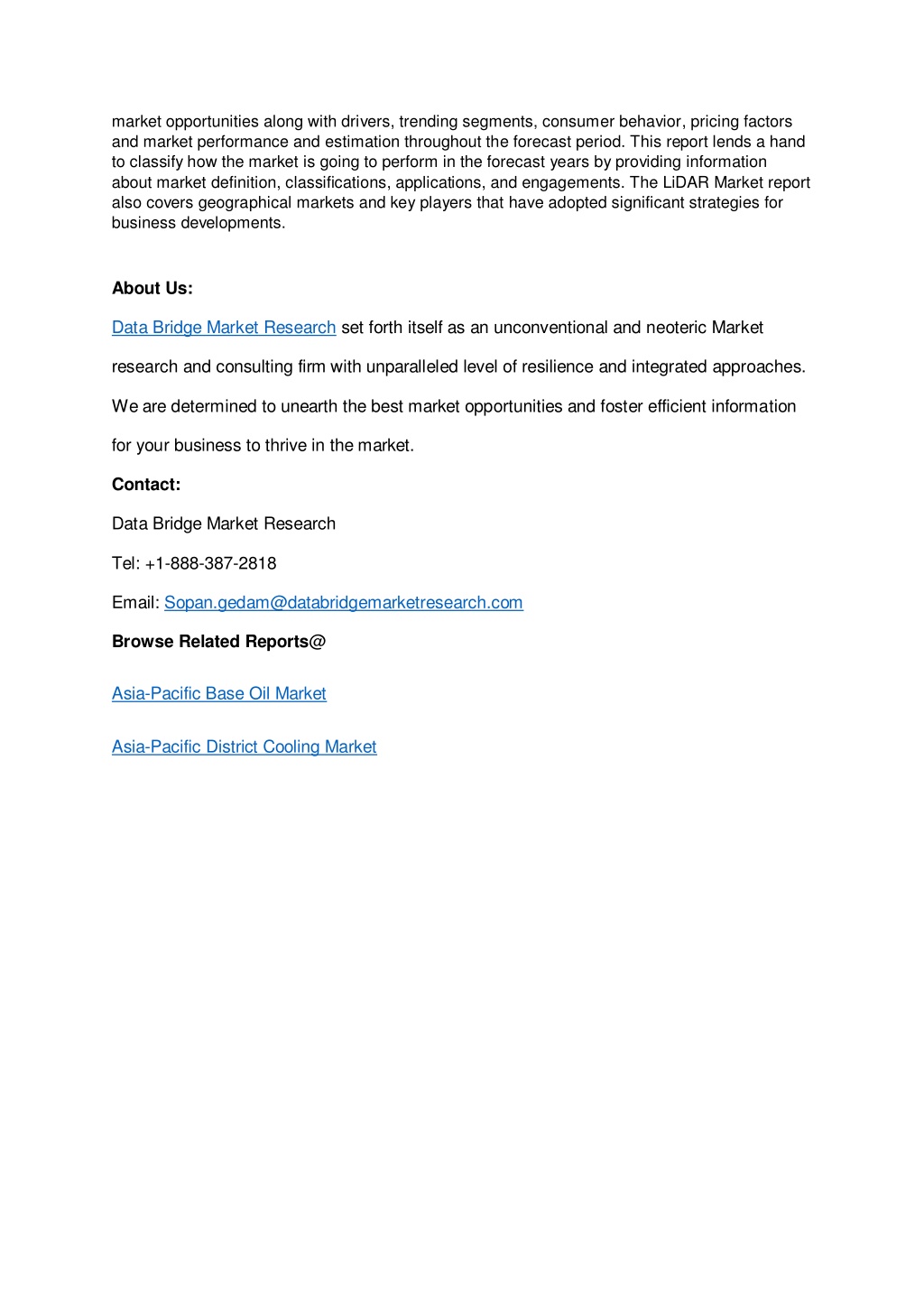 market opportunities along with drivers, trending segments, consumer behavior, pricing factors and market performance and estimation throughout the forecast period. This report lends a hand to classify how the market is going to perform in the forecast years by providing information about market definition, classifications, applications, and engagements. The LiDAR Market report also covers geographical markets and key players that have adopted significant strategies for business developments.

About Us:

Data Bridge Market Research set forth itself as an unconventional and neoteric Market research and consulting firm with unparalleled level of resilience and integrated approaches. We are determined to unearth the best market opportunities and foster efficient information for your business to thrive in the market.

Contact:

Data Bridge Market Research

Tel: +1-888-387-2818

Email: Sopan.gedam@databridgemarketresearch.com

Browse Related Reports@

Asia-Pacific Base Oil Market

Asia-Pacific District Cooling Market